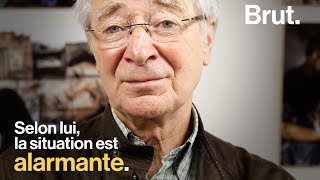 Brut.

Selon lui, la situation est alarmante.